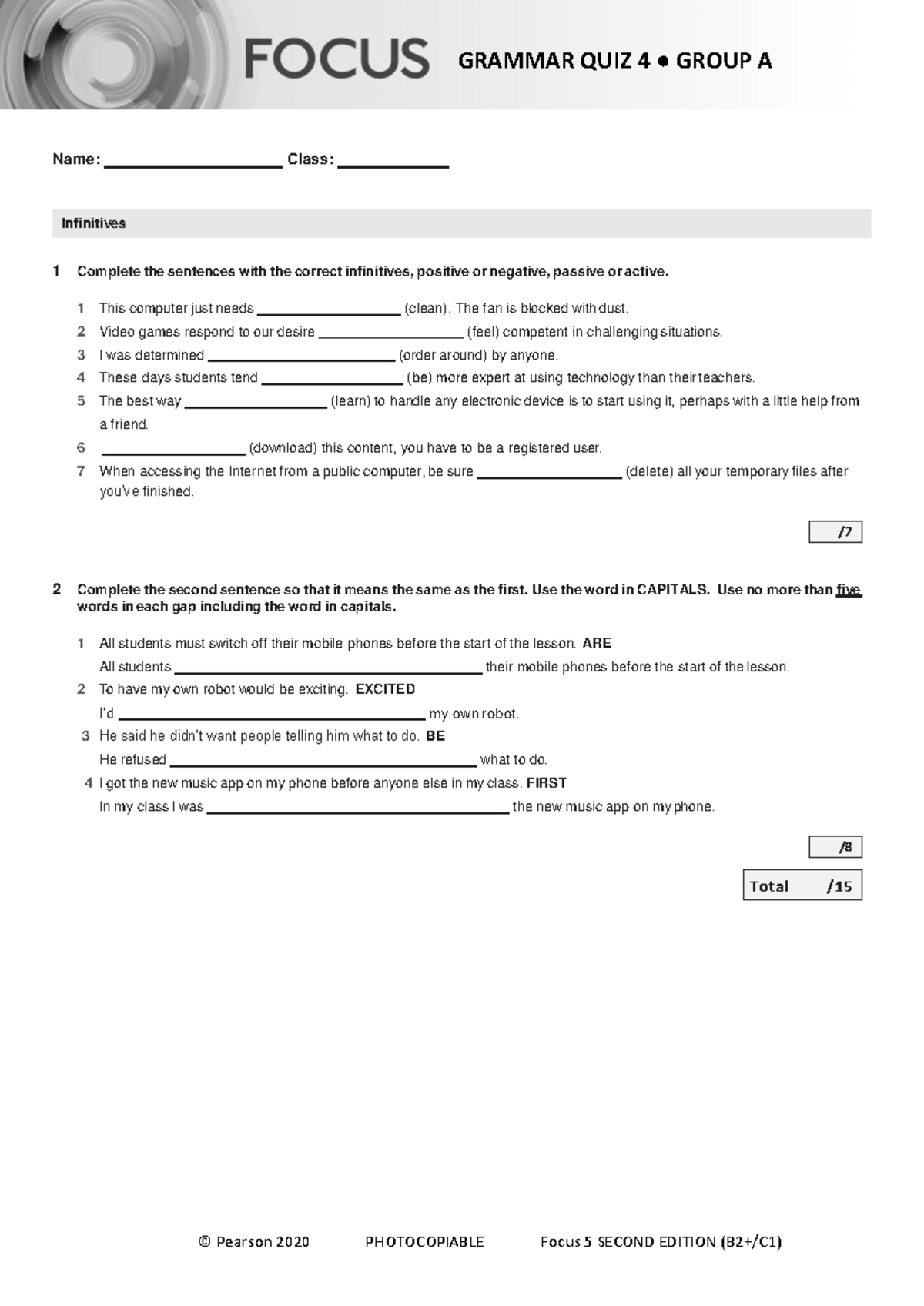 FOCUS GRAMMAR QUIZ 4 • GROUP A

Name: ____ Class: ____

Infinitives

1 Complete the sentences with the correct infinitives, positive or negative, passive or active.

1 This computer just needs ____ (clean). The fan is blocked with dust.
2 Video games respond to our desire ____ (feel) competent in challenging situations.
3 I was determined ____ (order around) by anyone.
4 These days students tend ____ (be) more expert at using technology than their teachers.
5 The best way ____ (learn) to handle any electronic device is to start using it, perhaps with a little help from a friend.
6 ____ (download) this content, you have to be a registered user.
7 When accessing the Internet from a public computer, be sure ____ (delete) all your temporary files after you've finished.

/7

2 Complete the second sentence so that it means the same as the first. Use the word in CAPITALS. Use no more than five words in each gap including the word in capitals.

1 All students must switch off their mobile phones before the start of the lesson. ARE
All students ____ their mobile phones before the start of the lesson.
2 To have my own robot would be exciting. EXCITED
I'd ____ my own robot.
3 He said he didn't want people telling him what to do. BE
He refused ____ what to do.
4 I got the new music app on my phone before anyone else in my class. FIRST
In my class I was ____ the new music app on my phone.

/8

Total /15

© Pearson 2020 PHOTOCOPIABLE Focus 5 SECOND EDITION (B2+/C1)